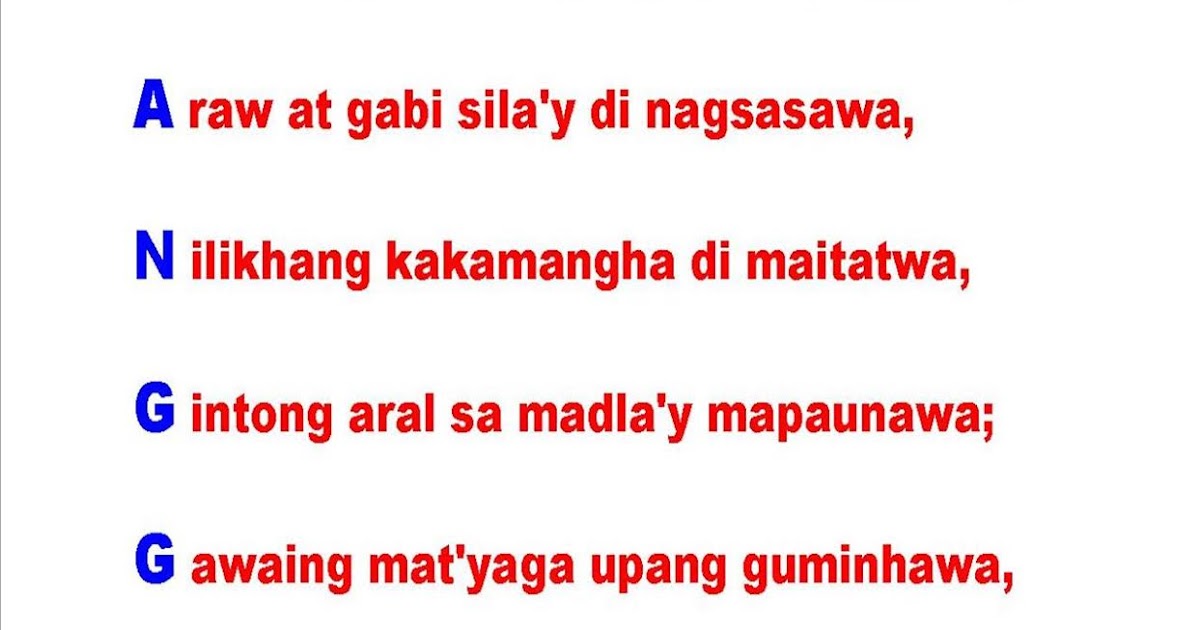 A raw at gabi sila'y di nagsasawa,

N ilikhang kakamangha di maitatwa,

G intong aral sa madla'y mapaunawa;

G awaing mat'yaga upang guminhawa,